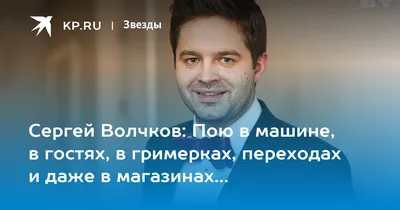 KP.RU | Звезды

Сергей Волчков: Пою в машине, в гостях, в гримерках, переходах и даже в магазинах...